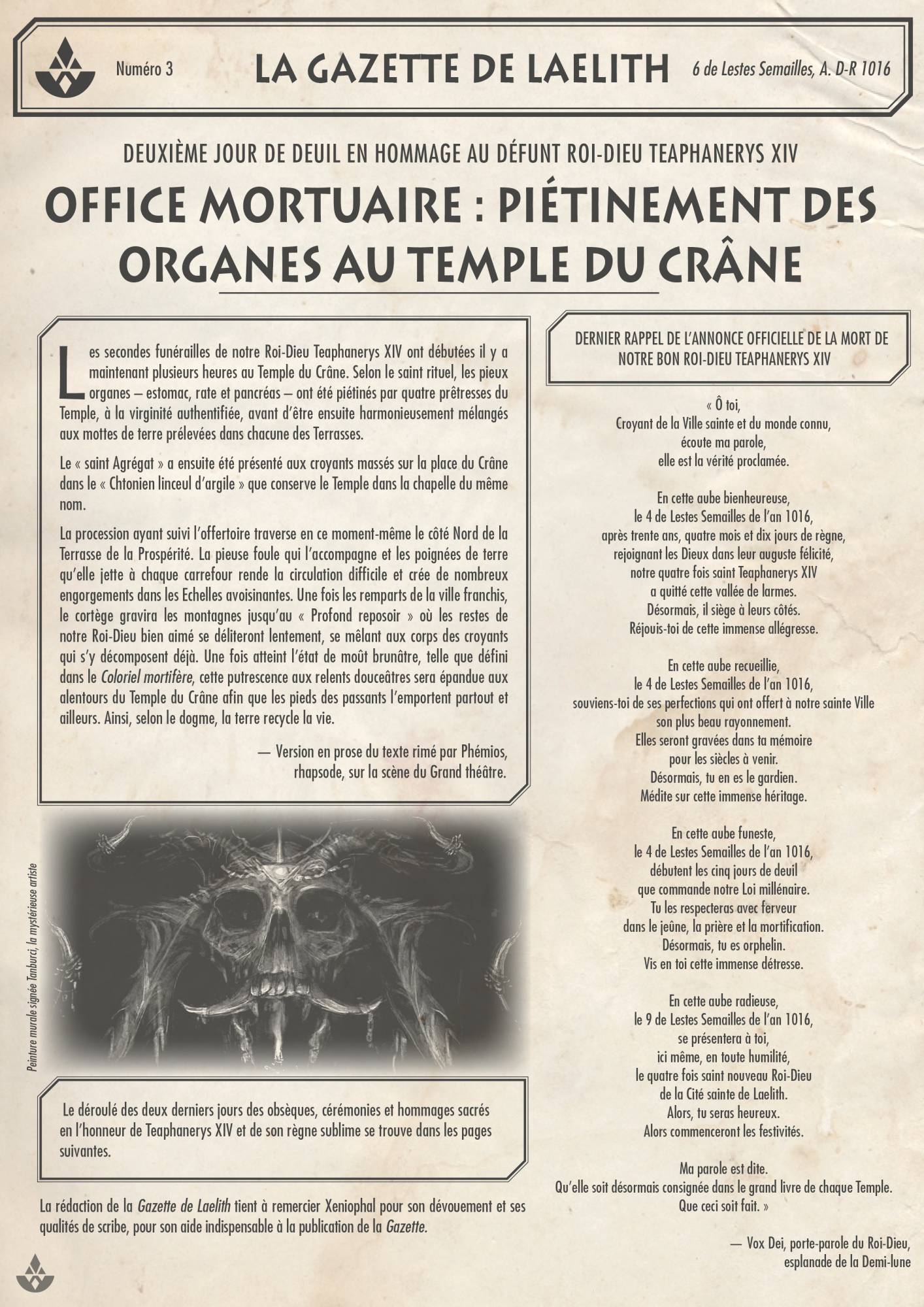 Numéro 3

LA GAZETTE DE LAELITH

6 de Lestes Semailles, A. D-R 1016

DEUXIÈME JOUR DE DEUIL EN HOMMAGE AU DÉFUNT ROI-DIEU TEAPHANERYS XIV

OFFICE MORTUAIRE : PIÉTINEMENT DES ORGANES AU TEMPLE DU CRÂNE

Les secondes funérailles de notre Roi-Dieu Teaphanerys XIV ont débutées il y a maintenant plusieurs heures au Temple du Crâne. Selon le saint rituel, les pieux organes – estomac, rate et pancréas – ont été piétinés par quatre prêtresses du Temple, à la virginité authentifiée, avant d'être ensuite harmonieusement mélangés aux mottes de terre prélevées dans chacune des Terrasses.

Le « saint Agrégat » a ensuite été présenté aux croyants massés sur la place du Crâne dans le « Chtonien linceul d'argile » que conserve le Temple dans la chapelle du même nom.

La procession ayant suivi l'offertoire traverse en ce moment-même le côté Nord de la Terrasse de la Prospérité. La pieuse foule qui l'accompagne et les poignées de terre qu'elle jette à chaque carrefour rende la circulation difficile et crée de nombreux engorgements dans les Echelles avoisinantes. Une fois les remparts de la ville franchis, le cortège gravira les montagnes jusqu'au « Profond reposoir » où les restes de notre Roi-Dieu bien aimé se déliteront lentement, se mêlant aux corps des croyants qui s'y décomposent déjà. Une fois atteint l'état de moût brunâtre, telle que défini dans le Coloriel mortifère, cette putrescence aux relents douceâtres sera épandue aux alentours du Temple du Crâne afin que les pieds des passants l'emportent partout et ailleurs. Ainsi, selon le dogme, la terre recycle la vie.

— Version en prose du texte rimé par Phémios, rhapsode, sur la scène du Grand théâtre.

Peinture murale signée Tanburci, la mystérieuse artiste

Le déroulé des deux derniers jours des obsèques, cérémonies et hommages sacrés en l'honneur de Teaphanerys XIV et de son règne sublime se trouve dans les pages suivantes.

La rédaction de la Gazette de Laelith tient à remercier Xeniophal pour son dévouement et ses qualités de scribe, pour son aide indispensable à la publication de la Gazette.

DERNIER RAPPEL DE L'ANNONCE OFFICIELLE DE LA MORT DE NOTRE BON ROI-DIEU TEAPHANERYS XIV

« Ô toi,
Croyant de la Ville sainte et du monde connu,
écoute ma parole,
elle est la vérité proclamée.

En cette aube bienheureuse,
le 4 de Lestes Semailles de l'an 1016,
après trente ans, quatre mois et dix jours de règne,
rejoignant les Dieux dans leur auguste félicité,
notre quatre fois saint Teaphanerys XIV
a quitté cette vallée de larmes.
Désormais, il siège à leurs côtés.
Réjouis-toi de cette immense allégresse.

En cette aube recueillie,
le 4 de Lestes Semailles de l'an 1016,
souviens-toi de ses perfections qui ont offert à notre sainte Ville
son plus beau rayonnement.
Elles seront gravées dans ta mémoire
pour les siècles à venir.
Désormais, tu en es le gardien.
Médite sur cette immense héritage.

En cette aube funeste,
le 4 de Lestes Semailles de l'an 1016,
débutent les cinq jours de deuil
que commande notre Loi millénaire.
Tu les respecteras avec ferveur
dans le jeûne, la prière et la mortification.
Désormais, tu es orphelin.
Vis en toi cette immense détresse.

En cette aube radieuse,
le 9 de Lestes Semailles de l'an 1016,
se présentera à toi,
ici même, en toute humilité,
le quatre fois saint nouveau Roi-Dieu
de la Cité sainte de Laelith.
Alors, tu seras heureux.
Alors commenceront les festivités.

Ma parole est dite.
Qu'elle soit désormais consignée dans le grand livre de chaque Temple.
Que ceci soit fait. »

— Vox Dei, porte-parole du Roi-Dieu, esplanade de la Demi-lune